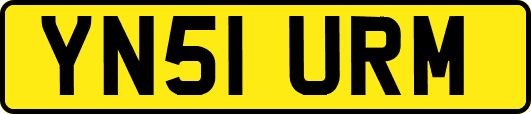 YN51 URM